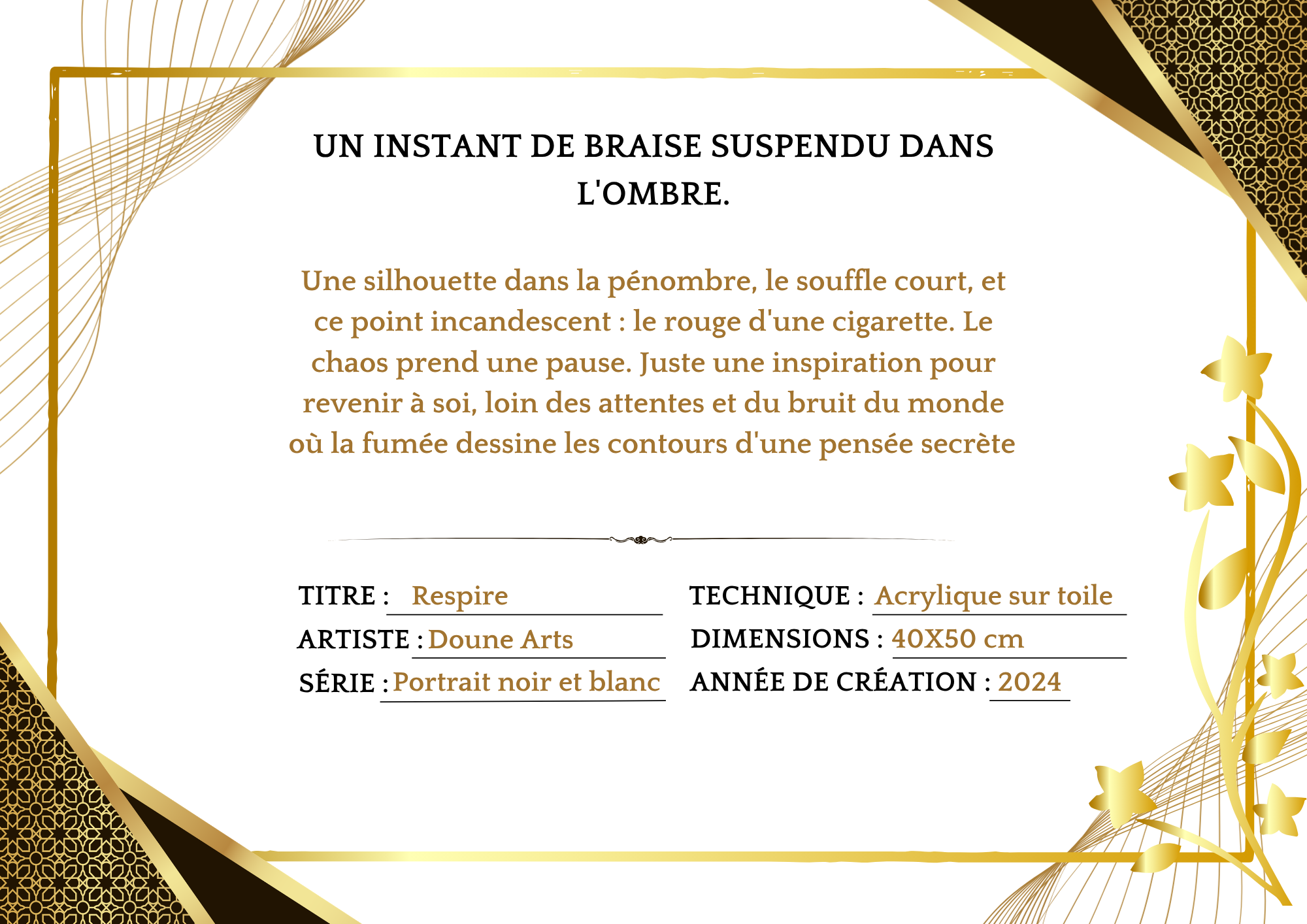 UN INSTANT DE BRAISE SUSPENDU DANS L'OMBRE.

Une silhouette dans la pénombre, le souffle court, et ce point incandescent : le rouge d'une cigarette. Le chaos prend une pause. Juste une inspiration pour revenir à soi, loin des attentes et du bruit du monde où la fumée dessine les contours d'une pensée secrète

TITRE : Respire
ARTISTE : Doune Arts
SÉRIE : Portrait noir et blanc

TECHNIQUE : Acrylique sur toile
DIMENSIONS : 40X50 cm
ANNÉE DE CRÉATION : 2024